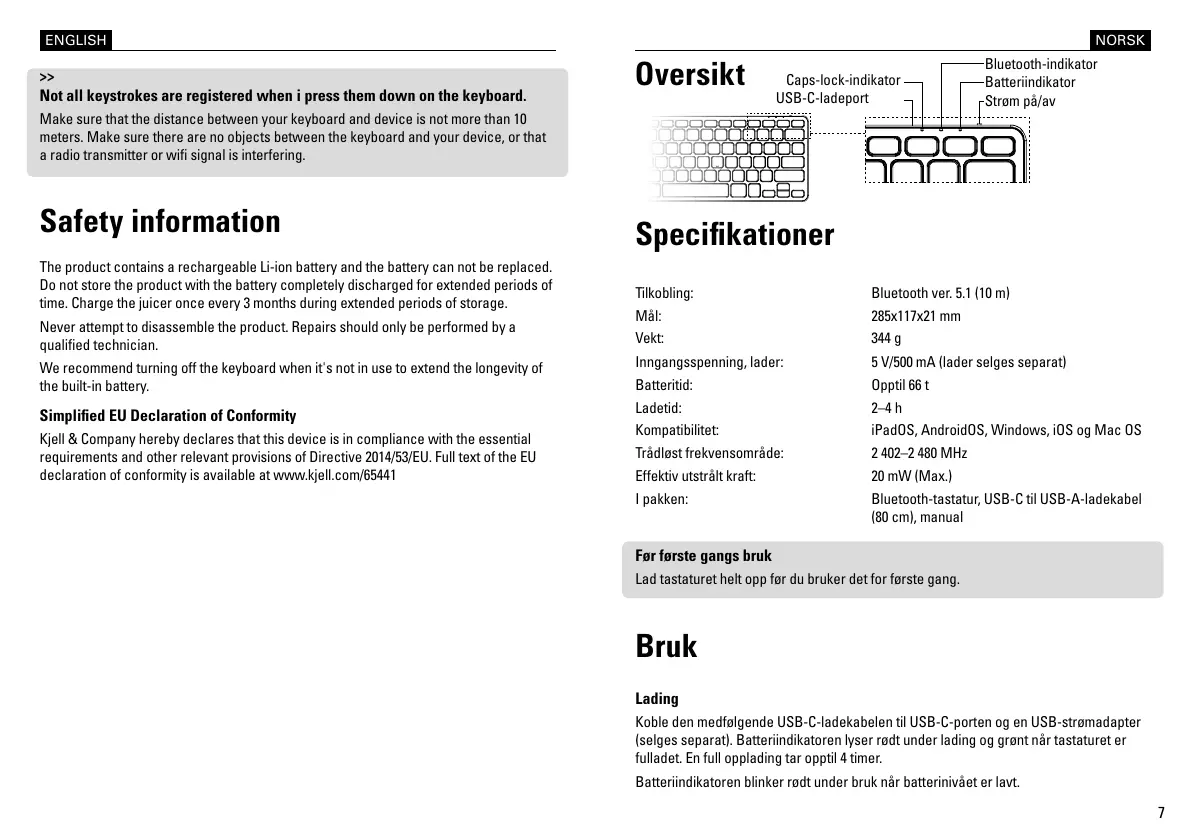 ENGLISH

>>
Not all keystrokes are registered when i press them down on the keyboard.
Make sure that the distance between your keyboard and device is not more than 10 meters. Make sure there are no objects between the keyboard and your device, or that a radio transmitter or wifi signal is interfering.

Safety information

The product contains a rechargeable Li-ion battery and the battery can not be replaced. Do not store the product with the battery completely discharged for extended periods of time. Charge the juicer once every 3 months during extended periods of storage.

Never attempt to disassemble the product. Repairs should only be performed by a qualified technician.

We recommend turning off the keyboard when it's not in use to extend the longevity of the built-in battery.

Simplified EU Declaration of Conformity
Kjell & Company hereby declares that this device is in compliance with the essential requirements and other relevant provisions of Directive 2014/53/EU. Full text of the EU declaration of conformity is available at www.kjell.com/65441

NORSK

Oversikt

Caps-lock-indikator
USB-C-ladeport
Bluetooth-indikator
Batteriindikator
Strøm på/av

Specifikationer

| | |
|---|---|
| Tilkobling: | Bluetooth ver. 5.1 (10 m) |
| Mål: | 285x117x21 mm |
| Vekt: | 344 g |
| Inngangsspenning, lader: | 5 V/500 mA (lader selges separat) |
| Batteritid: | Opptil 66 t |
| Ladetid: | 2–4 h |
| Kompatibilitet: | iPadOS, AndroidOS, Windows, iOS og Mac OS |
| Trådløst frekvensområde: | 2 402–2 480 MHz |
| Effektiv utstrålt kraft: | 20 mW (Max.) |
| I pakken: | Bluetooth-tastatur, USB-C til USB-A-ladekabel (80 cm), manual |

Før første gangs bruk
Lad tastaturet helt opp før du bruker det for første gang.

Bruk

Lading
Koble den medfølgende USB-C-ladekabelen til USB-C-porten og en USB-strømadapter (selges separat). Batteriindikatoren lyser rødt under lading og grønt når tastaturet er fulladet. En full opplading tar opptil 4 timer.

Batteriindikatoren blinker rødt under bruk når batterinivået er lavt.

7